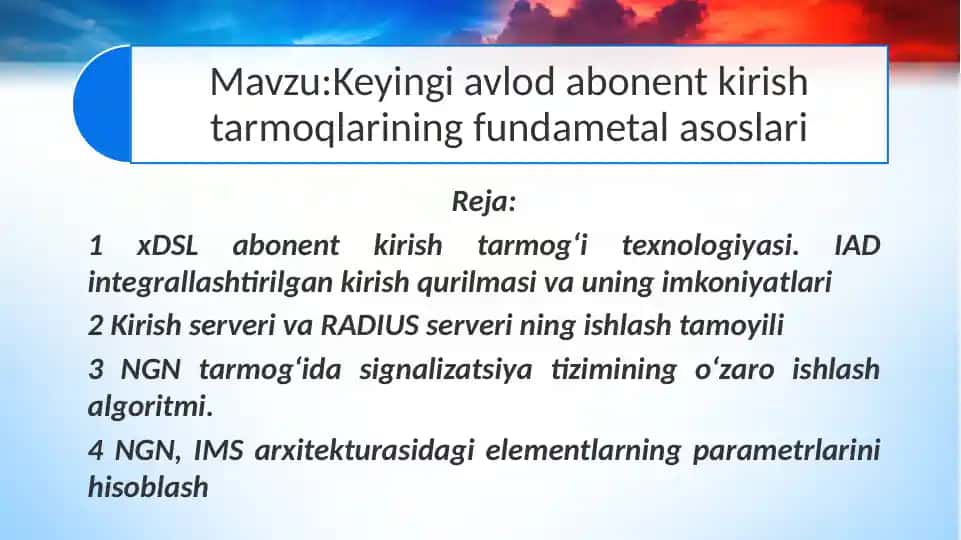 Mavzu:Keyingi avlod abonent kirish tarmoqlarining fundametal asoslari

Reja:

1 xDSL abonent kirish tarmog‘i texnologiyasi. IAD integrallashtirilgan kirish qurilmasi va uning imkoniyatlari

2 Kirish serveri va RADIUS serveri ning ishlash tamoyili

3 NGN tarmog‘ida signalizatsiya tizimining o‘zaro ishlash algoritmi.

4 NGN, IMS arxitekturasidagi elementlarning parametrlarini hisoblash